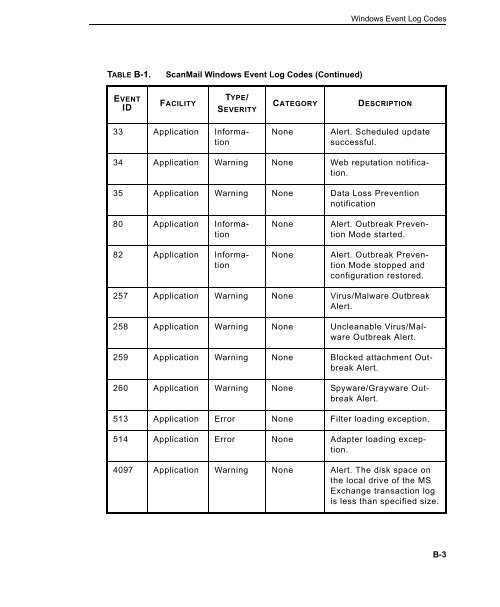 Windows Event Log Codes

TABLE B-1. ScanMail Windows Event Log Codes (Continued)

| EVENT ID | FACILITY | TYPE/ SEVERITY | CATEGORY | DESCRIPTION |
|---|---|---|---|---|
| 33 | Application | Information | None | Alert. Scheduled update successful. |
| 34 | Application | Warning | None | Web reputation notification. |
| 35 | Application | Warning | None | Data Loss Prevention notification |
| 80 | Application | Information | None | Alert. Outbreak Prevention Mode started. |
| 82 | Application | Information | None | Alert. Outbreak Prevention Mode stopped and configuration restored. |
| 257 | Application | Warning | None | Virus/Malware Outbreak Alert. |
| 258 | Application | Warning | None | Uncleanable Virus/Malware Outbreak Alert. |
| 259 | Application | Warning | None | Blocked attachment Outbreak Alert. |
| 260 | Application | Warning | None | Spyware/Grayware Outbreak Alert. |
| 513 | Application | Error | None | Filter loading exception. |
| 514 | Application | Error | None | Adapter loading exception. |
| 4097 | Application | Warning | None | Alert. The disk space on the local drive of the MS Exchange transaction log is less than specified size. |

B-3